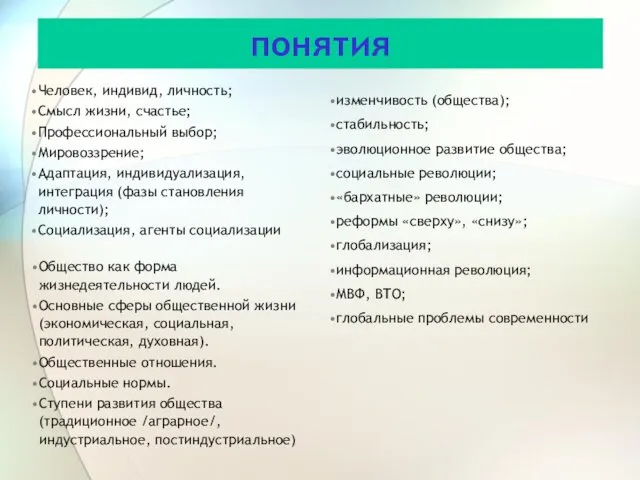 ПОНЯТИЯ

•Человек, индивид, личность;
•Смысл жизни, счастье;
•Профессиональный выбор;
•Мировоззрение;
•Адаптация, индивидуализация, интеграция (фазы становления личности);
•Социализация, агенты социализации

•Общество как форма жизнедеятельности людей.
•Основные сферы общественной жизни (экономическая, социальная, политическая, духовная).
•Общественные отношения.
•Социальные нормы.
•Ступени развития общества (традиционное /аграрное/, индустриальное, постиндустриальное)

•изменчивость (общества);
•стабильность;
•эволюционное развитие общества;
•социальные революции;
•«бархатные» революции;
•реформы «сверху», «снизу»;
•глобализация;
•информационная революция;
•МВФ, ВТО;
•глобальные проблемы современности